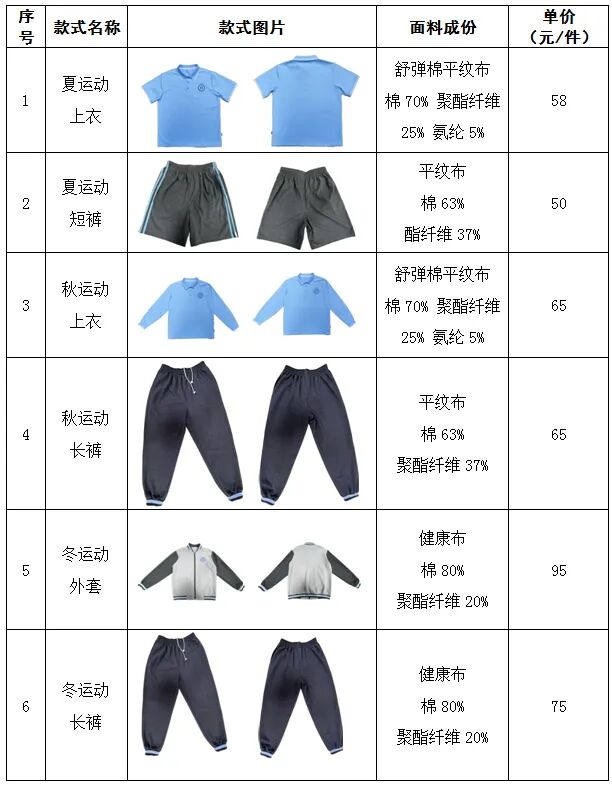 | 序号 | 款式名称 | 款式图片 | 面料成份 | 单价（元/件） |
|---|---|---|---|---|
| 1 | 夏运动上衣 | | 舒弹棉平纹布 棉 70% 聚酯纤维 25% 氨纶 5% | 58 |
| 2 | 夏运动短裤 | | 平纹布 棉 63% 酯纤维 37% | 50 |
| 3 | 秋运动上衣 | | 舒弹棉平纹布 棉 70% 聚酯纤维 25% 氨纶 5% | 65 |
| 4 | 秋运动长裤 | | 平纹布 棉 63% 聚酯纤维 37% | 65 |
| 5 | 冬运动外套 | | 健康布 棉 80% 聚酯纤维 20% | 95 |
| 6 | 冬运动长裤 | | 健康布 棉 80% 聚酯纤维 20% | 75 |